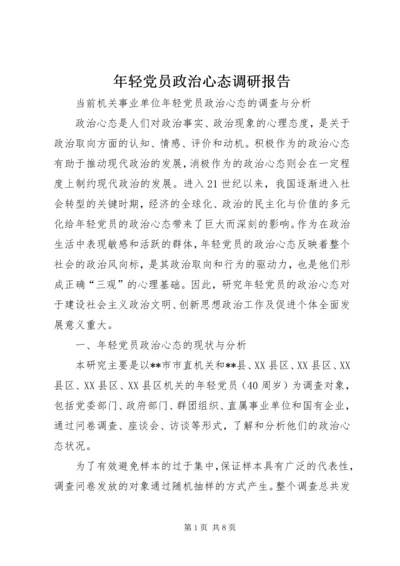 年轻党员政治心态调研报告

当前机关事业单位年轻党员政治心态的调查与分析

政治心态是人们对政治事实、政治现象的心理态度，是关于政治取向方面的认知、情感、评价和动机。积极作为的政治心态有助于推动现代政治的发展，消极作为的政治心态则会在一定程度上制约现代政治的发展。进入21世纪以来，我国逐渐进入社会转型的关键时期，经济的全球化、政治的民主化与价值的多元化给年轻党员的政治心态带来了巨大而深刻的影响。作为在政治生活中表现敏感和活跃的群体，年轻党员的政治心态反映着整个社会的政治风向标，是其政治取向和行为的驱动力，也是他们形成正确“三观”的心理基础。因此，研究年轻党员的政治心态对于建设社会主义政治文明、创新思想政治工作及促进个体全面发展意义重大。

一、年轻党员政治心态的现状与分析

本研究主要是以**市市直机关和**县、XX县区、XX县区、XX县区、XX县区、XX县区机关的年轻党员（40周岁）为调查对象，包括党委部门、政府部门、群团组织、直属事业单位和国有企业，通过问卷调查、座谈会、访谈等形式，了解和分析他们的政治心态状况。

为了有效避免样本的过于集中，保证样本具有广泛的代表性，调查问卷发放的对象通过随机抽样的方式产生。整个调查总共发

第1页 共8页